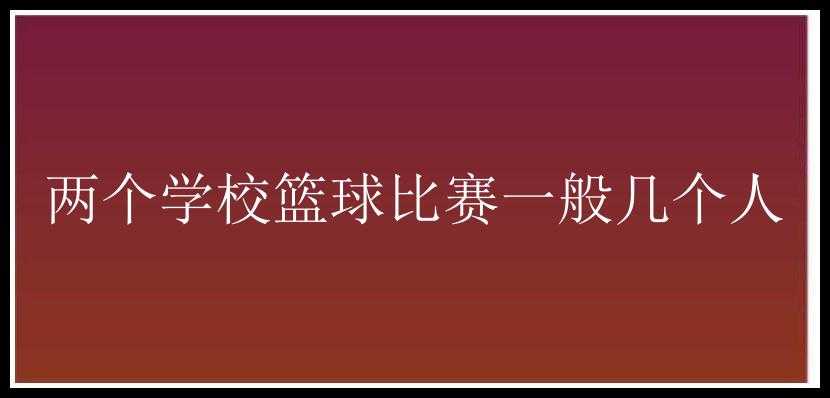 两个学校篮球比赛一般几个人